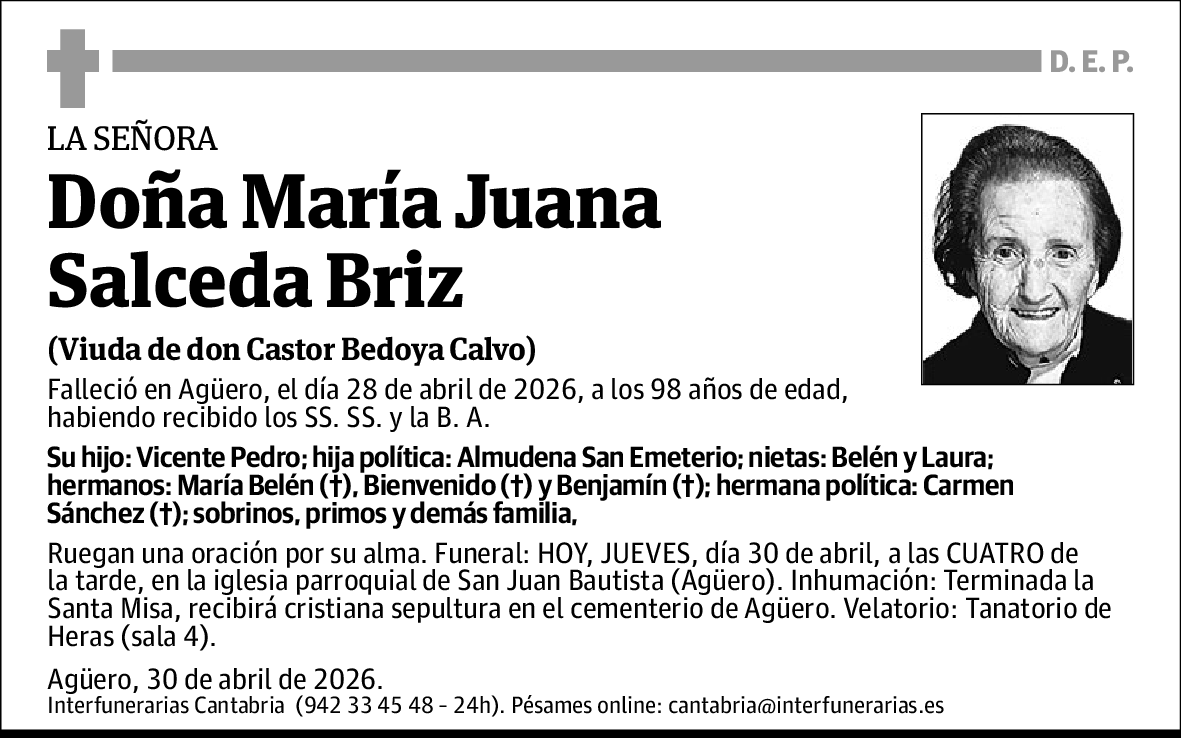 D. E. P.

LA SEÑORA

Doña María Juana Salceda Briz

(Viuda de don Castor Bedoya Calvo)

Falleció en Agüero, el día 28 de abril de 2026, a los 98 años de edad, habiendo recibido los SS. SS. y la B. A.

Su hijo: Vicente Pedro; hija política: Almudena San Emeterio; nietas: Belén y Laura; hermanos: María Belén (†), Bienvenido (†) y Benjamín (†); hermana política: Carmen Sánchez (†); sobrinos, primos y demás familia,

Ruegan una oración por su alma. Funeral: HOY, JUEVES, día 30 de abril, a las CUATRO de la tarde, en la iglesia parroquial de San Juan Bautista (Agüero). Inhumación: Terminada la Santa Misa, recibirá cristiana sepultura en el cementerio de Agüero. Velatorio: Tanatorio de Heras (sala 4).

Agüero, 30 de abril de 2026.
Interfunerarias Cantabria (942 33 45 48 - 24h). Pésames online: cantabria@interfunerarias.es